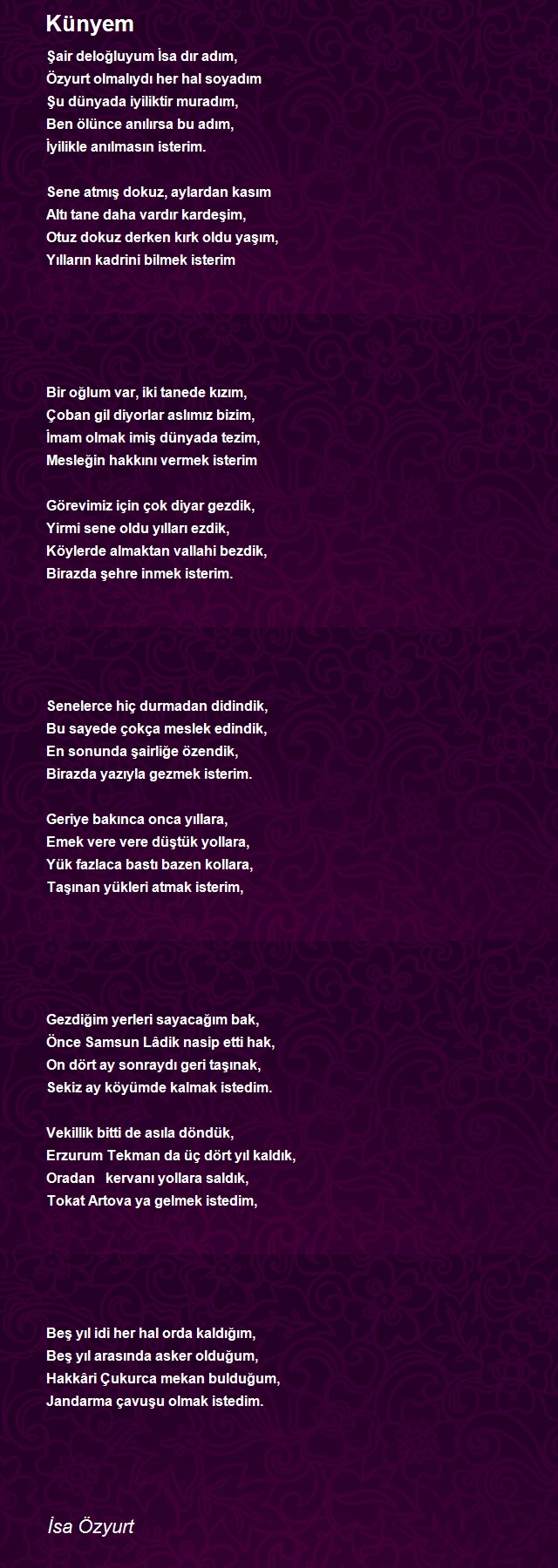 Künyem

Şair deloğluyum İsa dır adım,
Özyurt olmalıydı her hal soyadım
Şu dünyada iyiliktir muradım,
Ben ölünce anılırsa bu adım,
İyilikle anılmasın isterim.

Sene atmış dokuz, aylardan kasım
Altı tane daha vardır kardeşim,
Otuz dokuz derken kırk oldu yaşım,
Yılların kadrini bilmek isterim

Bir oğlum var, iki tanede kızım,
Çoban gil diyorlar aslımız bizim,
İmam olmak imiş dünyada tezim,
Mesleğin hakkını vermek isterim

Görevimiz için çok diyar gezdik,
Yirmi sene oldu yılları ezdik,
Köylerde almaktan vallahi bezdik,
Birazda şehre inmek isterim.

Senelerce hiç durmadan didindik,
Bu sayede çokça meslek edindik,
En sonunda şairliğe özendik,
Birazda yazıyla gezmek isterim.

Geriye bakınca onca yıllara,
Emek vere vere düştük yollara,
Yük fazlaca bastı bazen kollara,
Taşınan yükleri atmak isterim,

Gezdiğim yerleri sayacağım bak,
Önce Samsun Lâdik nasip etti hak,
On dört ay sonraydı geri taşınak,
Sekiz ay köyümde kalmak istedim.

Vekillik bitti de asıla döndük,
Erzurum Tekman da üç dört yıl kaldık,
Oradan kervanı yollara saldık,
Tokat Artova ya gelmek istedim,

Beş yıl idi her hal orda kaldığım,
Beş yıl arasında asker olduğum,
Hakkâri Çukurca mekan bulduğum,
Jandarma çavuşu olmak istedim.

İsa Özyurt